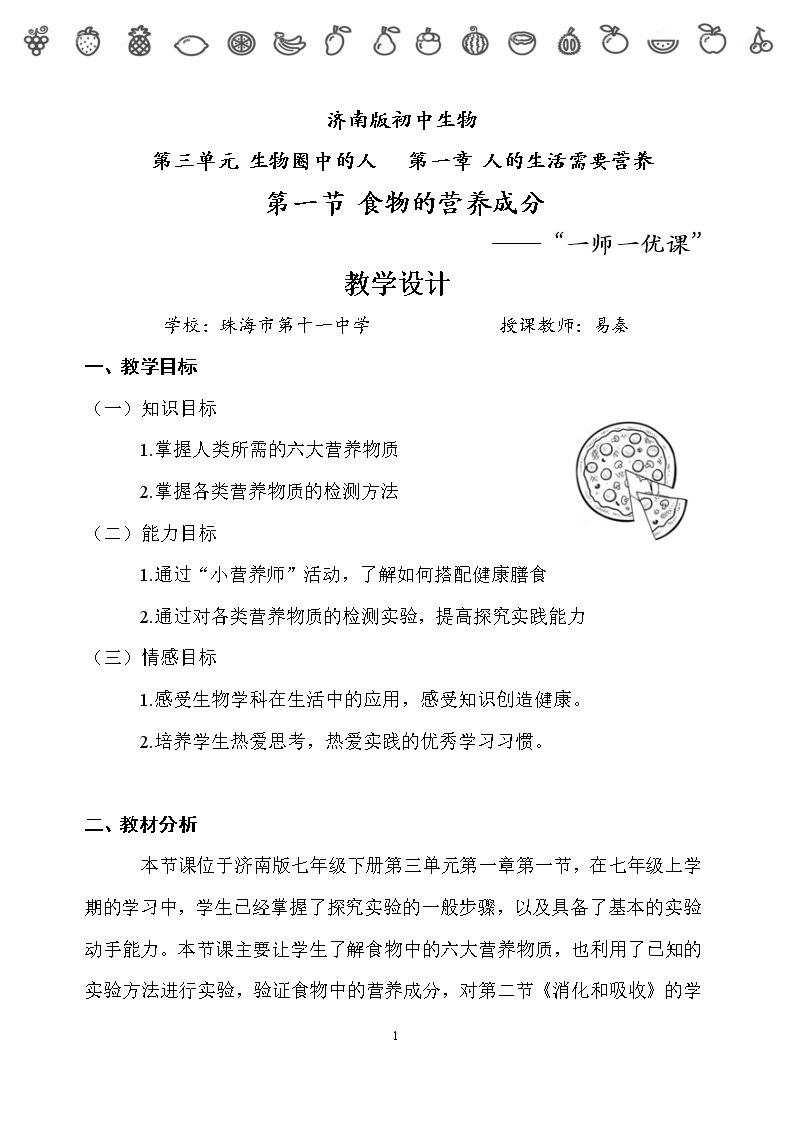 济南版初中生物

第三单元 生物圈中的人 第一章 人的生活需要营养

第一节 食物的营养成分

——“一师一优课”

教学设计

学校：珠海市第十一中学 授课教师：易秦

一、教学目标

（一）知识目标

1.掌握人类所需的六大营养物质

2.掌握各类营养物质的检测方法

（二）能力目标

1.通过“小营养师”活动，了解如何搭配健康膳食

2.通过对各类营养物质的检测实验，提高探究实践能力

（三）情感目标

1.感受生物学科在生活中的应用，感受知识创造健康。

2.培养学生热爱思考，热爱实践的优秀学习习惯。

二、教材分析

本节课位于济南版七年级下册第三单元第一章第一节，在七年级上学期的学习中，学生已经掌握了探究实验的一般步骤，以及具备了基本的实验动手能力。本节课主要让学生了解食物中的六大营养物质，也利用了已知的实验方法进行实验，验证食物中的营养成分，对第二节《消化和吸收》的学

1